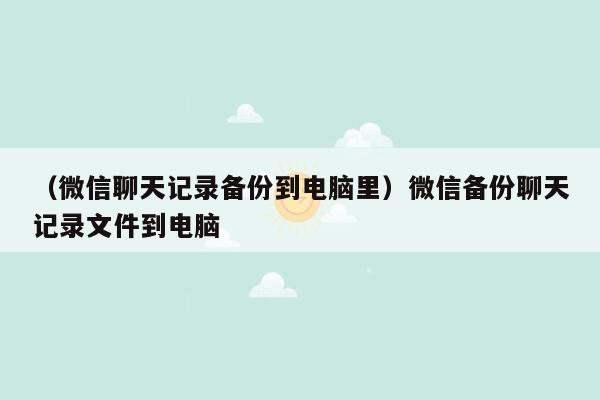 （微信聊天记录备份到电脑里）微信备份聊天记录文件到电脑